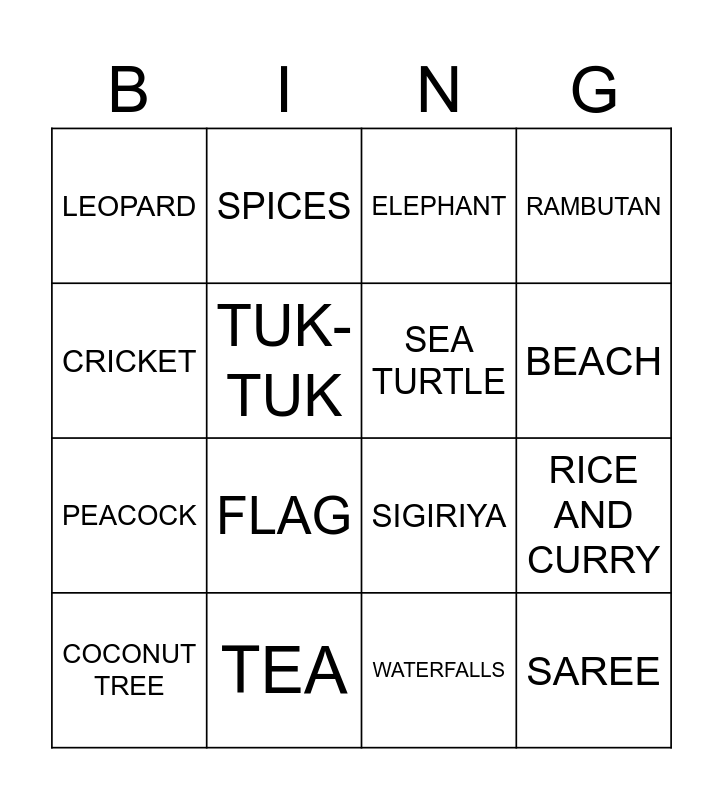 | B | I | N | G |
|---|---|---|---|
| LEOPARD | SPICES | ELEPHANT | RAMBUTAN |
| CRICKET | TUK-TUK | SEA TURTLE | BEACH |
| PEACOCK | FLAG | SIGIRIYA | RICE AND CURRY |
| COCONUT TREE | TEA | WATERFALLS | SAREE |